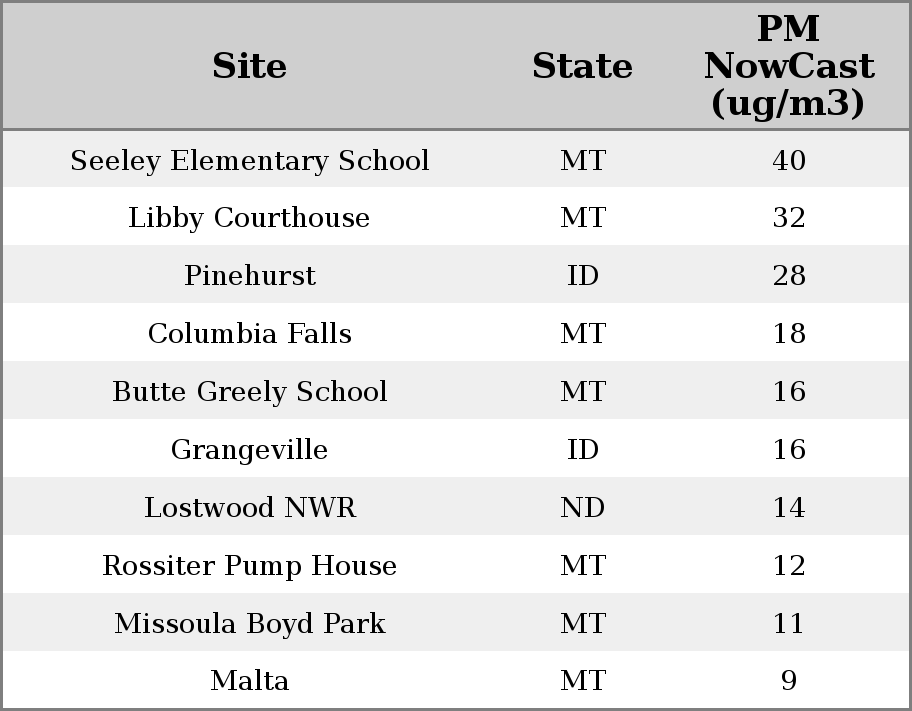 | Site | State | PM NowCast (ug/m3) |
|---|---|---|
| Seeley Elementary School | MT | 40 |
| Libby Courthouse | MT | 32 |
| Pinehurst | ID | 28 |
| Columbia Falls | MT | 18 |
| Butte Greely School | MT | 16 |
| Grangeville | ID | 16 |
| Lostwood NWR | ND | 14 |
| Rossiter Pump House | MT | 12 |
| Missoula Boyd Park | MT | 11 |
| Malta | MT | 9 |